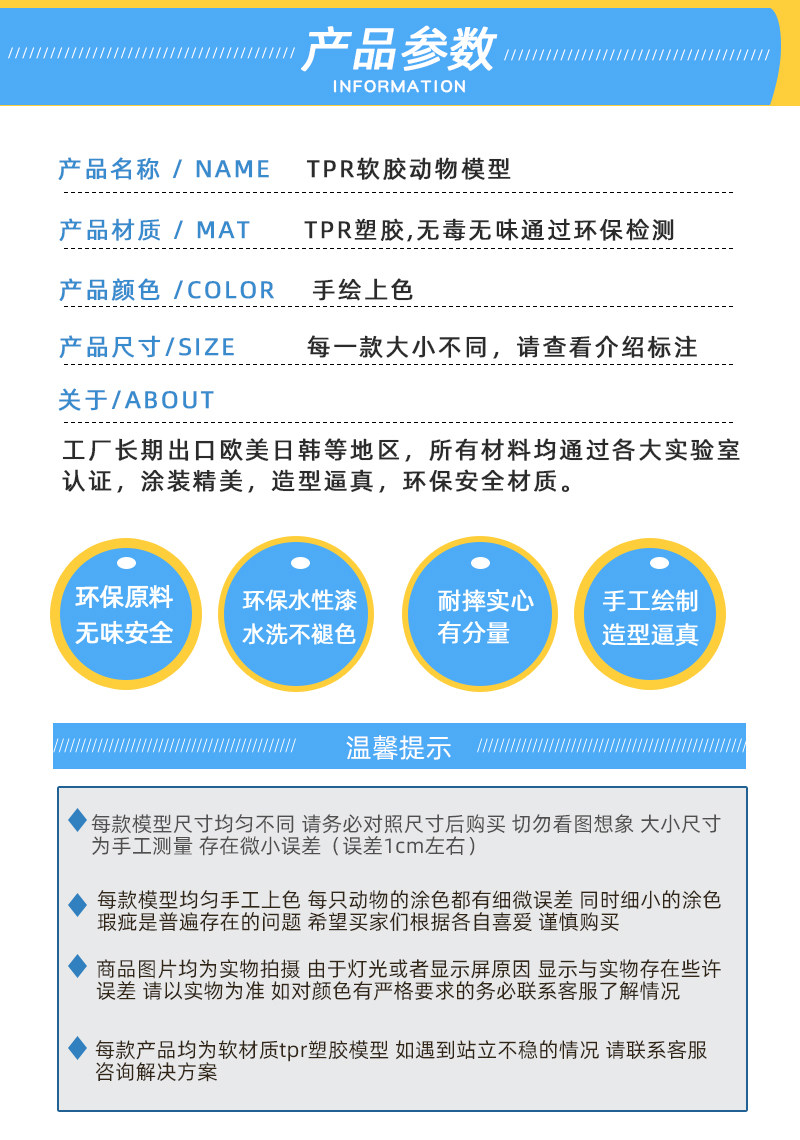 产品参数
INFORMATION

产品名称 / NAME　TPR软胶动物模型

产品材质 / MAT　TPR塑胶,无毒无味通过环保检测

产品颜色 /COLOR　手绘上色

产品尺寸/SIZE　每一款大小不同，请查看介绍标注

关于/ABOUT

工厂长期出口欧美日韩等地区，所有材料均通过各大实验室认证，涂装精美，造型逼真，环保安全材质。

环保原料
无味安全

环保水性漆
水洗不褪色

耐摔实心
有分量

手工绘制
造型逼真

温馨提示

每款模型尺寸均匀不同 请务必对照尺寸后购买 切勿看图想象 大小尺寸为手工测量 存在微小误差（误差1cm左右）

每款模型均匀手工上色 每只动物的涂色都有细微误差 同时细小的涂色瑕疵是普遍存在的问题 希望买家们根据各自喜爱 谨慎购买

商品图片均为实物拍摄 由于灯光或者显示屏原因 显示与实物存在些许误差 请以实物为准 如对颜色有严格要求的务必联系客服了解情况

每款产品均为软材质tpr塑胶模型 如遇到站立不稳的情况 请联系客服咨询解决方案